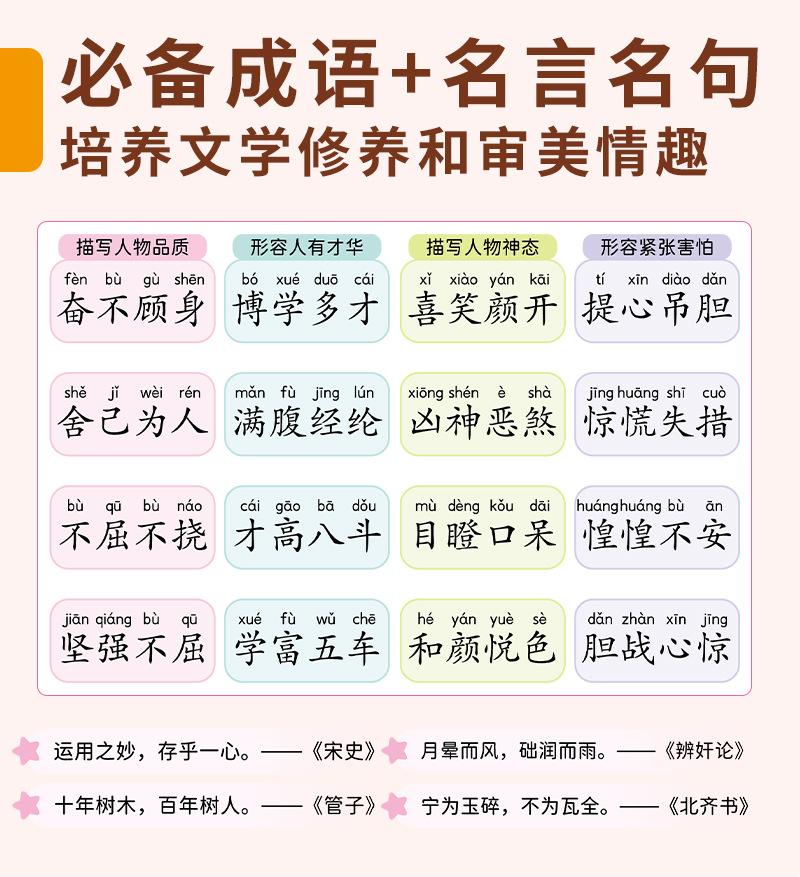 必备成语+名言名句
培养文学修养和审美情趣

描写人物品质

fèn bù gù shēn
奋不顾身

shě jǐ wèi rén
舍己为人

bù qū bù náo
不屈不挠

jiān qiáng bù qū
坚强不屈

形容人有才华

bó xué duō cái
博学多才

mǎn fù jīng lún
满腹经纶

cái gāo bā dǒu
才高八斗

xué fù wǔ chē
学富五车

描写人物神态

xǐ xiào yán kāi
喜笑颜开

xiōng shén è shà
凶神恶煞

mù dèng kǒu dāi
目瞪口呆

hé yán yuè sè
和颜悦色

形容紧张害怕

tí xīn diào dǎn
提心吊胆

jīng huāng shī cuò
惊慌失措

huáng huáng bù ān
惶惶不安

dǎn zhàn xīn jīng
胆战心惊

运用之妙，存乎一心。——《宋史》

十年树木，百年树人。——《管子》

月晕而风，础润而雨。——《辨奸论》

宁为玉碎，不为瓦全。——《北齐书》